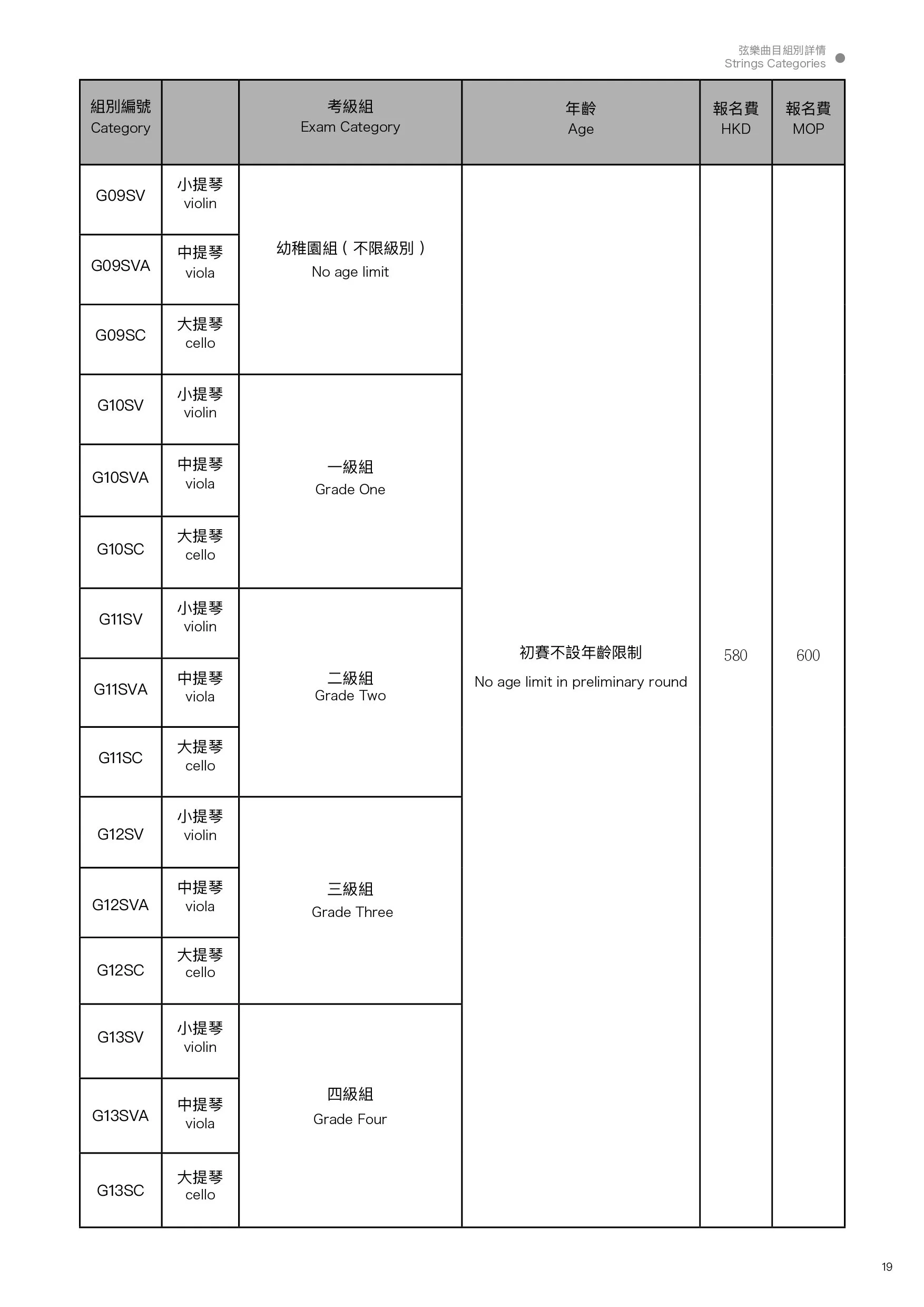 弦樂曲目組別詳情
Strings Categories

| 組別編號 Category | | 考級組 Exam Category | 年齡 Age | 報名費 HKD | 報名費 MOP |
|---|---|---|---|---|---|
| G09SV | 小提琴 violin | 幼稚園組（不限級別） No age limit | 初賽不設年齡限制 No age limit in preliminary round | 580 | 600 |
| G09SVA | 中提琴 viola | | | | |
| G09SC | 大提琴 cello | | | | |
| G10SV | 小提琴 violin | 一級組 Grade One | | | |
| G10SVA | 中提琴 viola | | | | |
| G10SC | 大提琴 cello | | | | |
| G11SV | 小提琴 violin | 二級組 Grade Two | | | |
| G11SVA | 中提琴 viola | | | | |
| G11SC | 大提琴 cello | | | | |
| G12SV | 小提琴 violin | 三級組 Grade Three | | | |
| G12SVA | 中提琴 viola | | | | |
| G12SC | 大提琴 cello | | | | |
| G13SV | 小提琴 violin | 四級組 Grade Four | | | |
| G13SVA | 中提琴 viola | | | | |
| G13SC | 大提琴 cello | | | | |

19